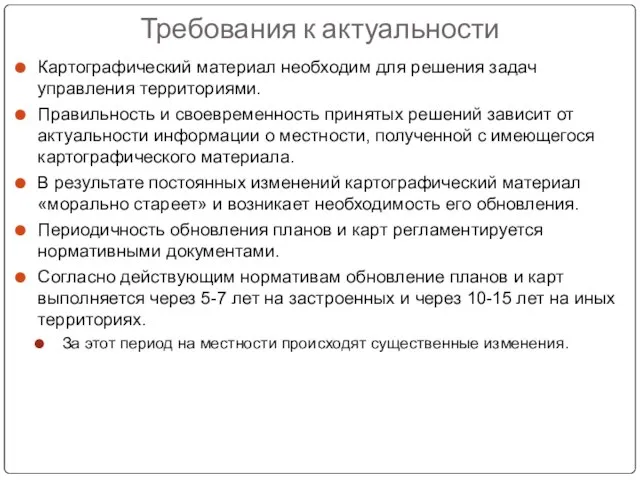 Требования к актуальности

Картографический материал необходим для решения задач управления территориями.

Правильность и своевременность принятых решений зависит от актуальности информации о местности, полученной с имеющегося картографического материала.

В результате постоянных изменений картографический материал «морально стареет» и возникает необходимость его обновления.

Периодичность обновления планов и карт регламентируется нормативными документами.

Согласно действующим нормативам обновление планов и карт выполняется через 5-7 лет на застроенных и через 10-15 лет на иных территориях.

За этот период на местности происходят существенные изменения.